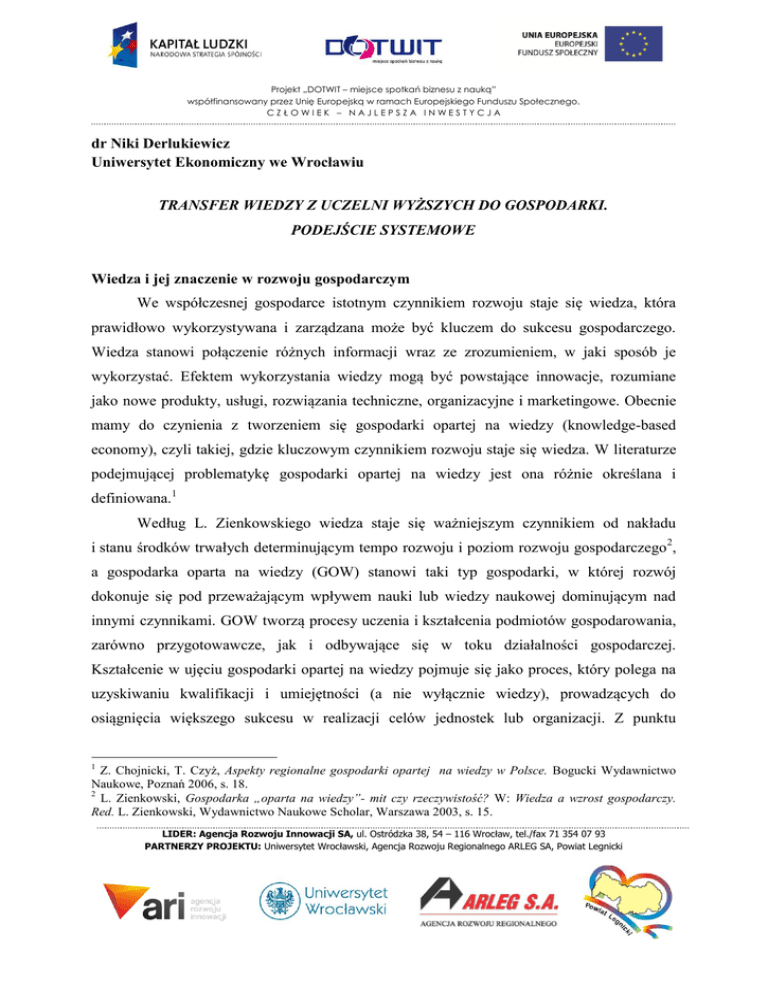 KAPITAŁ LUDZKI
NARODOWA STRATEGIA SPÓJNOŚCI

DOTWIT
miejsce spotkań biznesu z nauką

UNIA EUROPEJSKA
EUROPEJSKI
FUNDUSZ SPOŁECZNY

Projekt „DOTWIT – miejsce spotkań biznesu z nauką"
współfinansowany przez Unię Europejską w ramach Europejskiego Funduszu Społecznego.
CZŁOWIEK – NAJLEPSZA INWESTYCJA

dr Niki Derlukiewicz
Uniwersytet Ekonomiczny we Wrocławiu

TRANSFER WIEDZY Z UCZELNI WYŻSZYCH DO GOSPODARKI.
PODEJŚCIE SYSTEMOWE

Wiedza i jej znaczenie w rozwoju gospodarczym

We współczesnej gospodarce istotnym czynnikiem rozwoju staje się wiedza, która prawidłowo wykorzystywana i zarządzana może być kluczem do sukcesu gospodarczego. Wiedza stanowi połączenie różnych informacji wraz ze zrozumieniem, w jaki sposób je wykorzystać. Efektem wykorzystania wiedzy mogą być powstające innowacje, rozumiane jako nowe produkty, usługi, rozwiązania techniczne, organizacyjne i marketingowe. Obecnie mamy do czynienia z tworzeniem się gospodarki opartej na wiedzy (knowledge-based economy), czyli takiej, gdzie kluczowym czynnikiem rozwoju staje się wiedza. W literaturze podejmującej problematykę gospodarki opartej na wiedzy jest ona różnie określana i definiowana.$^1$

Według L. Zienkowskiego wiedza staje się ważniejszym czynnikiem od nakładu i stanu środków trwałych determinującym tempo rozwoju i poziom rozwoju gospodarczego$^2$, a gospodarka oparta na wiedzy (GOW) stanowi taki typ gospodarki, w której rozwój dokonuje się pod przeważającym wpływem nauki lub wiedzy naukowej dominującym nad innymi czynnikami. GOW tworzą procesy uczenia i kształcenia podmiotów gospodarowania, zarówno przygotowawcze, jak i odbywające się w toku działalności gospodarczej. Kształcenie w ujęciu gospodarki opartej na wiedzy pojmuje się jako proces, który polega na uzyskiwaniu kwalifikacji i umiejętności (a nie wyłącznie wiedzy), prowadzących do osiągnięcia większego sukcesu w realizacji celów jednostek lub organizacji. Z punktu

$^1$ Z. Chojnicki, T. Czyż, Aspekty regionalne gospodarki opartej na wiedzy w Polsce. Bogucki Wydawnictwo Naukowe, Poznań 2006, s. 18.
$^2$ L. Zienkowski, Gospodarka „oparta na wiedzy"- mit czy rzeczywistość? W: Wiedza a wzrost gospodarczy. Red. L. Zienkowski, Wydawnictwo Naukowe Scholar, Warszawa 2003, s. 15.

LIDER: Agencja Rozwoju Innowacji SA, ul. Ostródzka 38, 54 – 116 Wrocław, tel./fax 71 354 07 93
PARTNERZY PROJEKTU: Uniwersytet Wrocławski, Agencja Rozwoju Regionalnego ARLEG SA, Powiat Legnicki

ari agencja rozwoju innowacji
Uniwersytet Wrocławski
ARLEG S.A.
AGENCJA ROZWOJU REGIONALNEGO
Powiat Legnicki